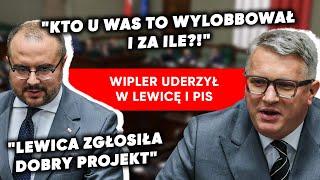 "KTO U WAS TO WYLOBBOWAŁ I ZA ILE?!"

WIPLER UDERZYŁ W LEWICĘ I PIS

"LEWICA ZGŁOSIŁA DOBRY PROJEKT"